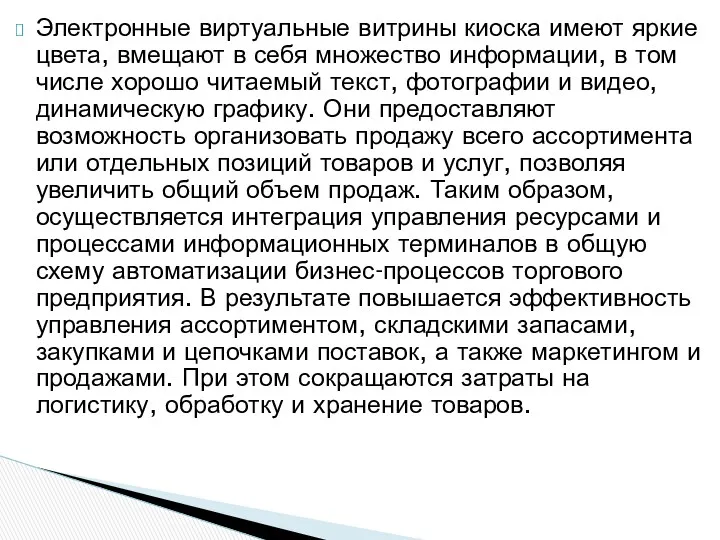 Электронные виртуальные витрины киоска имеют яркие цвета, вмещают в себя множество информации, в том числе хорошо читаемый текст, фотографии и видео, динамическую графику. Они предоставляют возможность организовать продажу всего ассортимента или отдельных позиций товаров и услуг, позволяя увеличить общий объем продаж. Таким образом, осуществляется интеграция управления ресурсами и процессами информационных терминалов в общую схему автоматизации бизнес-процессов торгового предприятия. В результате повышается эффективность управления ассортиментом, складскими запасами, закупками и цепочками поставок, а также маркетингом и продажами. При этом сокращаются затраты на логистику, обработку и хранение товаров.